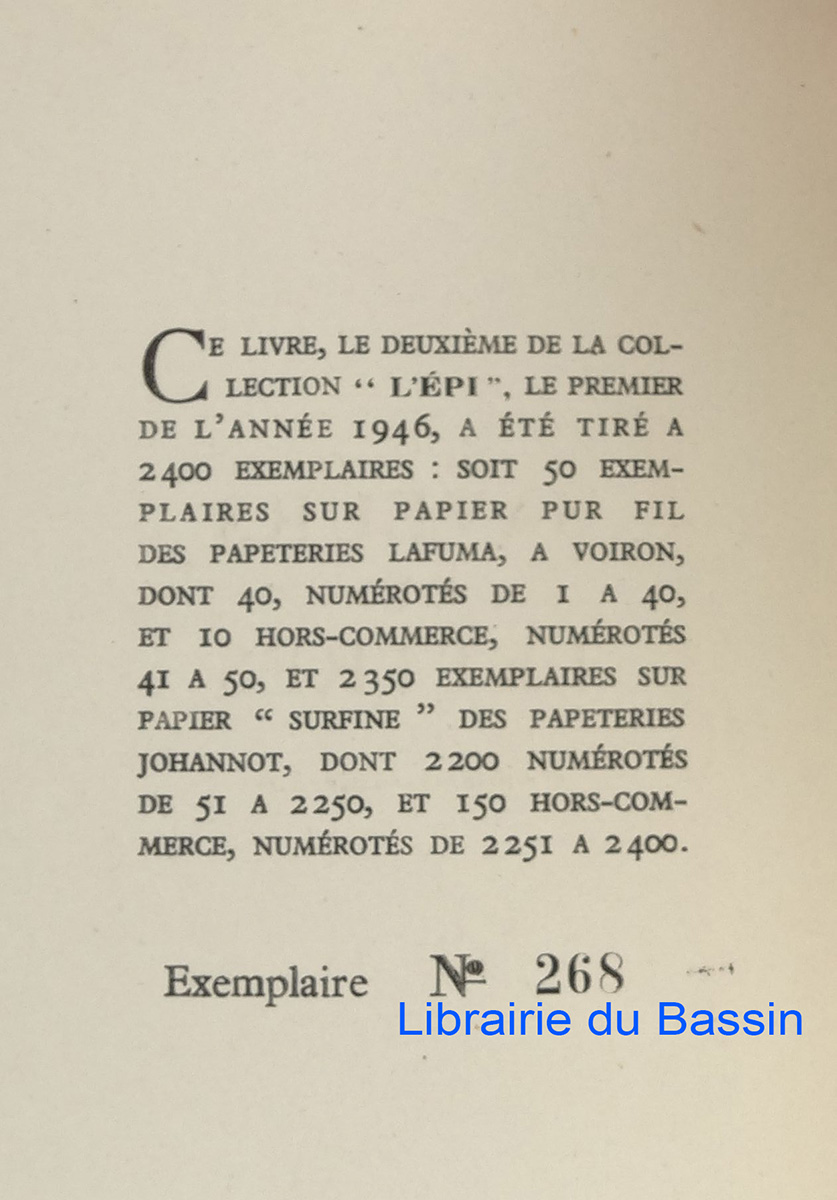 CE LIVRE, LE DEUXIÈME DE LA COLLECTION " L'ÉPI ", LE PREMIER DE L'ANNÉE 1946, A ÉTÉ TIRÉ A 2400 EXEMPLAIRES : SOIT 50 EXEMPLAIRES SUR PAPIER PUR FIL DES PAPETERIES LAFUMA, A VOIRON, DONT 40, NUMÉROTÉS DE 1 A 40, ET 10 HORS-COMMERCE, NUMÉROTÉS 41 A 50, ET 2350 EXEMPLAIRES SUR PAPIER " SURFINE " DES PAPETERIES JOHANNOT, DONT 2200 NUMÉROTÉS DE 51 A 2250, ET 150 HORS-COMMERCE, NUMÉROTÉS DE 2251 A 2400.

Exemplaire № 268

Librairie du Bassin